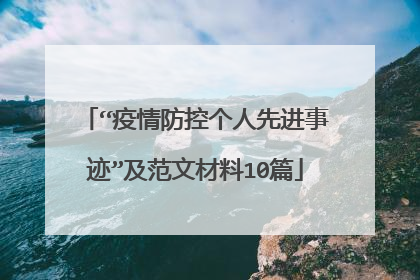 「“疫情防控个人先进事迹”及范文材料10篇」